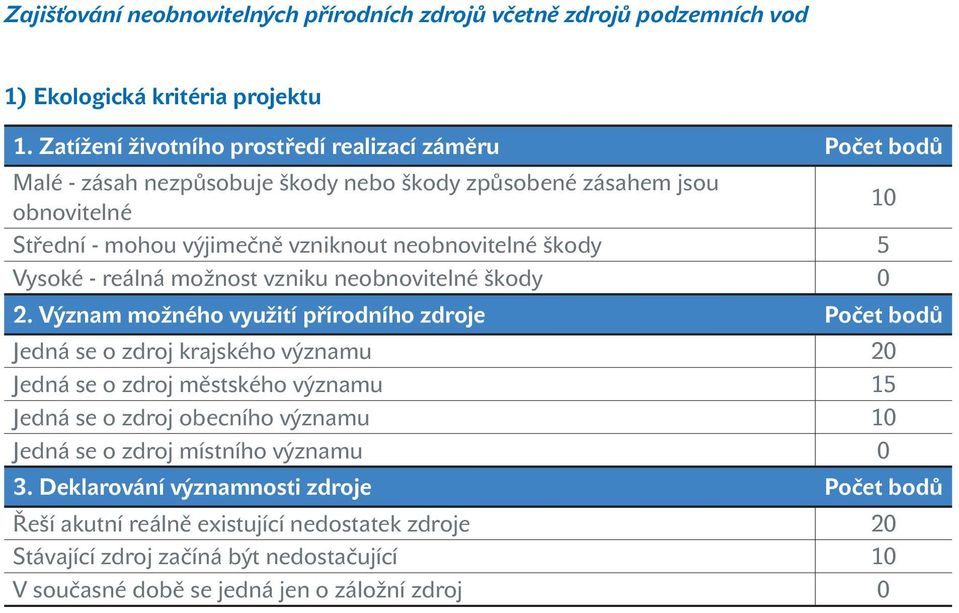 Zajišťování neobnovitelných přírodních zdrojů včetně zdrojů podzemních vod

1) Ekologická kritéria projektu

| 1. Zatížení životního prostředí realizací záměru | Počet bodů |
|---|---|
| Malé - zásah nezpůsobuje škody nebo škody způsobené zásahem jsou obnovitelné | 10 |
| Střední - mohou výjimečně vzniknout neobnovitelné škody | 5 |
| Vysoké - reálná možnost vzniku neobnovitelné škody | 0 |
| 2. Význam možného využití přírodního zdroje | Počet bodů |
| Jedná se o zdroj krajského významu | 20 |
| Jedná se o zdroj městského významu | 15 |
| Jedná se o zdroj obecního významu | 10 |
| Jedná se o zdroj místního významu | 0 |
| 3. Deklarování významnosti zdroje | Počet bodů |
| Řeší akutní reálně existující nedostatek zdroje | 20 |
| Stávající zdroj začíná být nedostačující | 10 |
| V současné době se jedná jen o záložní zdroj | 0 |